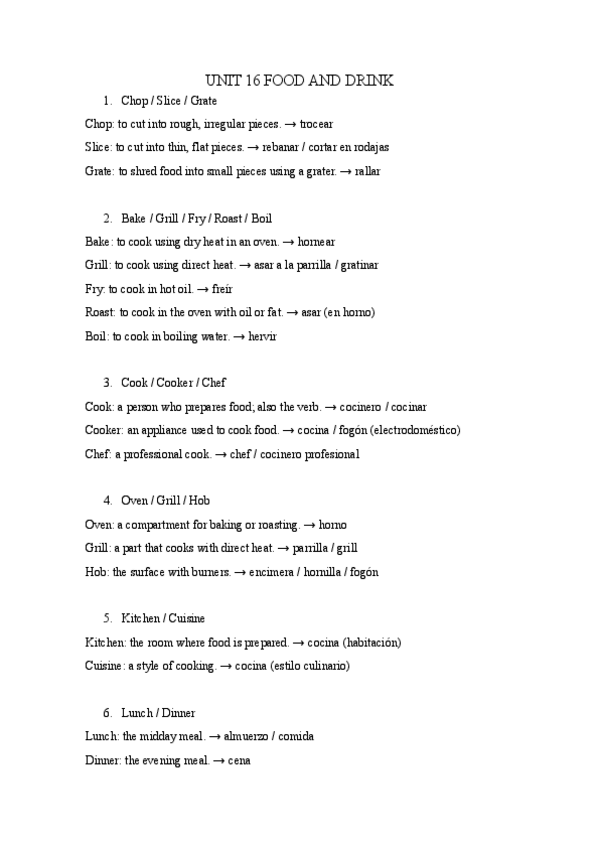 UNIT 16 FOOD AND DRINK

1. Chop / Slice / Grate

Chop: to cut into rough, irregular pieces. → trocear

Slice: to cut into thin, flat pieces. → rebanar / cortar en rodajas

Grate: to shred food into small pieces using a grater. → rallar

2. Bake / Grill / Fry / Roast / Boil

Bake: to cook using dry heat in an oven. → hornear

Grill: to cook using direct heat. → asar a la parrilla / gratinar

Fry: to cook in hot oil. → freír

Roast: to cook in the oven with oil or fat. → asar (en horno)

Boil: to cook in boiling water. → hervir

3. Cook / Cooker / Chef

Cook: a person who prepares food; also the verb. → cocinero / cocinar

Cooker: an appliance used to cook food. → cocina / fogón (electrodoméstico)

Chef: a professional cook. → chef / cocinero profesional

4. Oven / Grill / Hob

Oven: a compartment for baking or roasting. → horno

Grill: a part that cooks with direct heat. → parrilla / grill

Hob: the surface with burners. → encimera / hornilla / fogón

5. Kitchen / Cuisine

Kitchen: the room where food is prepared. → cocina (habitación)

Cuisine: a style of cooking. → cocina (estilo culinario)

6. Lunch / Dinner

Lunch: the midday meal. → almuerzo / comida

Dinner: the evening meal. → cena